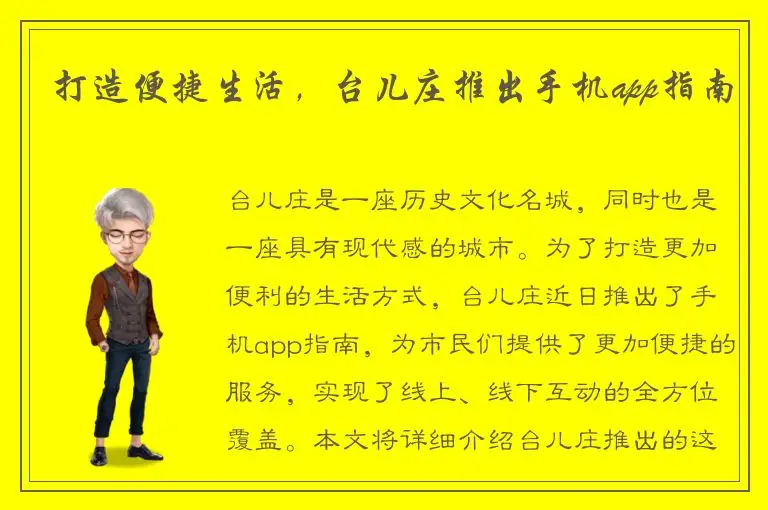 打造便捷生活，台儿庄推出手机app指南

台儿庄是一座历史文化名城，同时也是一座具有现代感的城市。为了打造更加便利的生活方式，台儿庄近日推出了手机app指南，为市民们提供了更加便捷的服务，实现了线上、线下互动的全方位覆盖。本文将详细介绍台儿庄推出的这